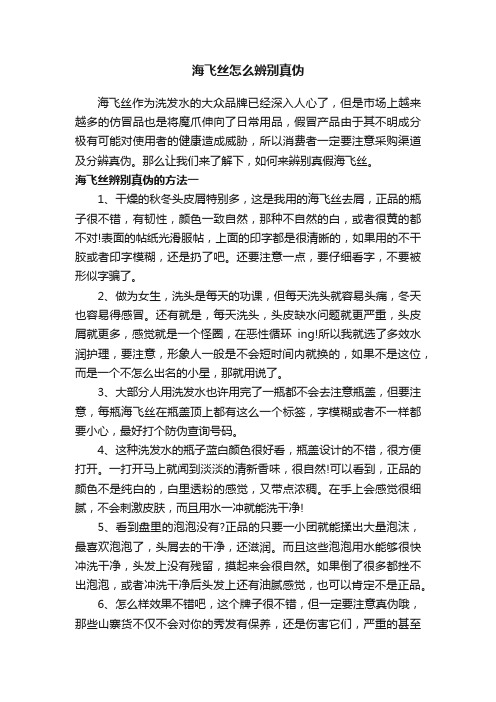 海飞丝怎么辨别真伪

海飞丝作为洗发水的大众品牌已经深入人心了，但是市场上越来越多的仿冒品也是将魔爪伸向了日常用品，假冒产品由于其不明成分极有可能对使用者的健康造成威胁，所以消费者一定要注意采购渠道及分辨真伪。那么让我们来了解下，如何来辨别真假海飞丝。

海飞丝辨别真伪的方法一

1、干燥的秋冬头皮屑特别多，这是我用的海飞丝去屑，正品的瓶子很不错，有韧性，颜色一致自然，那种不自然的白，或者很黄的都不对!表面的帖纸光滑服帖，上面的印字都是很清晰的，如果用的不干胶或者印字模糊，还是扔了吧。还要注意一点，要仔细看字，不要被形似字骗了。

2、做为女生，洗头是每天的功课，但每天洗头就容易头痛，冬天也容易得感冒。还有就是，每天洗头，头皮缺水问题就更严重，头皮屑就更多，感觉就是一个怪圈，在恶性循环 ing!所以我就选了多效水润护理，要注意，形象人一般是不会短时间内就换的，如果不是这位，而是一个不怎么出名的小星，那就用说了。

3、大部分人用洗发水也许用完了一瓶都不会去注意瓶盖，但要注意，每瓶海飞丝在瓶盖顶上都有这么一个标签，字模糊或者不一样都要小心，最好打个防伪查询号码。

4、这种洗发水的瓶子蓝白颜色很好看，瓶盖设计的不错，很方便打开。一打开马上就闻到淡淡的清新香味，很自然!可以看到，正品的颜色不是纯白的，白里透粉的感觉，又带点浓稠。在手上会感觉很细腻，不会刺激皮肤，而且用水一冲就能洗干净!

5、看到盘里的泡泡没有?正品的只要一小团就能揉出大量泡沫，最喜欢泡泡了，头屑去的干净，还滋润。而且这些泡泡用水能够很快冲洗干净，头发上没有残留，摸起来会很自然。如果倒了很多都挫不出泡泡，或者冲洗干净后头发上还有油腻感觉，也可以肯定不是正品。

6、怎么样效果不错吧，这个牌子很不错，但一定要注意真伪哦，那些山寨货不仅不会对你的秀发有保养，还是伤害它们，严重的甚至